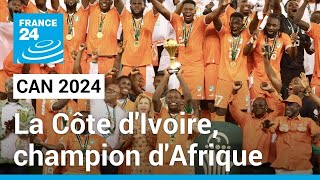 FRANCE 24

CAN 2024

La Côte d'Ivoire, champion d'Afrique